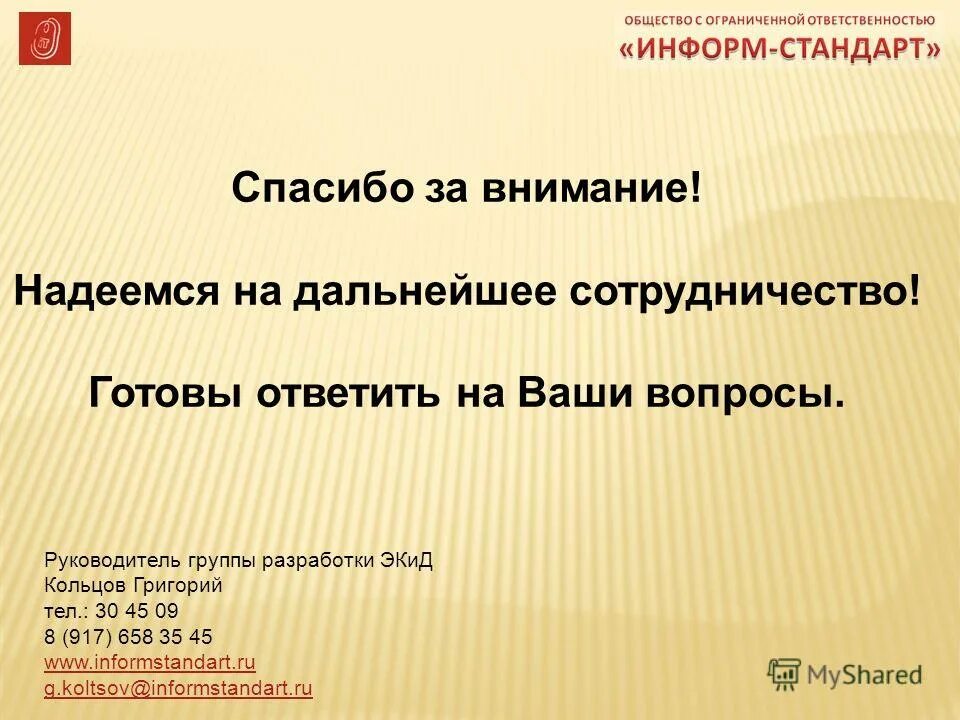 ОБЩЕСТВО С ОГРАНИЧЕННОЙ ОТВЕТСТВЕННОСТЬЮ
«ИНФОРМ-СТАНДАРТ»

Спасибо за внимание!

Надеемся на дальнейшее сотрудничество!

Готовы ответить на Ваши вопросы.

Руководитель группы разработки ЭКиД
Кольцов Григорий
тел.: 30 45 09
8 (917) 658 35 45
www.informstandart.ru
g.koltsov@informstandart.ru

MyShared